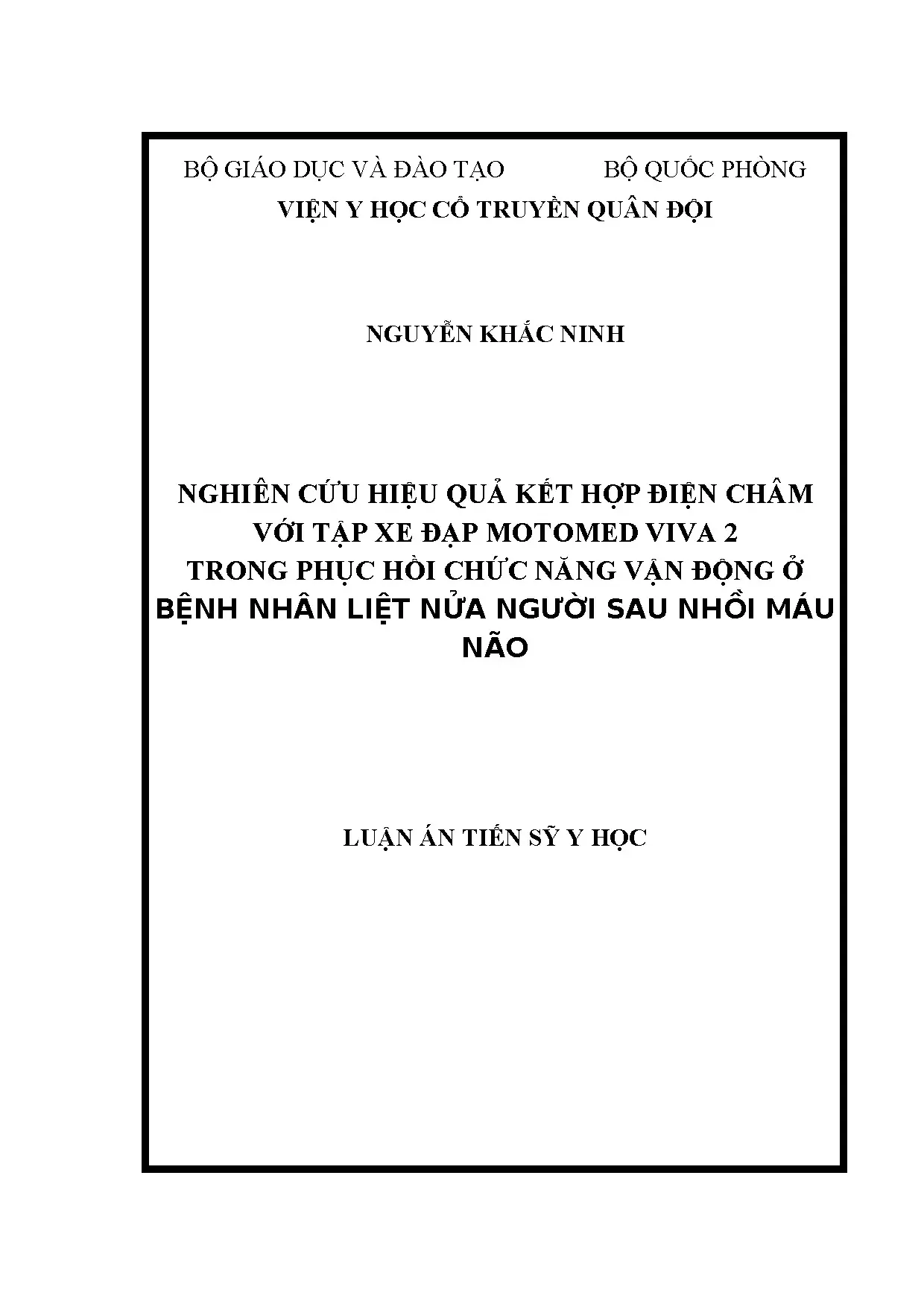 BỘ GIÁO DỤC VÀ ĐÀO TẠO BỘ QUỐC PHÒNG
VIỆN Y HỌC CỔ TRUYỀN QUÂN ĐỘI

NGUYỄN KHẮC NINH

NGHIÊN CỨU HIỆU QUẢ KẾT HỢP ĐIỆN CHÂM VỚI TẬP XE ĐẠP MOTOMED VIVA 2 TRONG PHỤC HỒI CHỨC NĂNG VẬN ĐỘNG Ở BỆNH NHÂN LIỆT NỬA NGƯỜI SAU NHỒI MÁU NÃO

LUẬN ÁN TIẾN SỸ Y HỌC